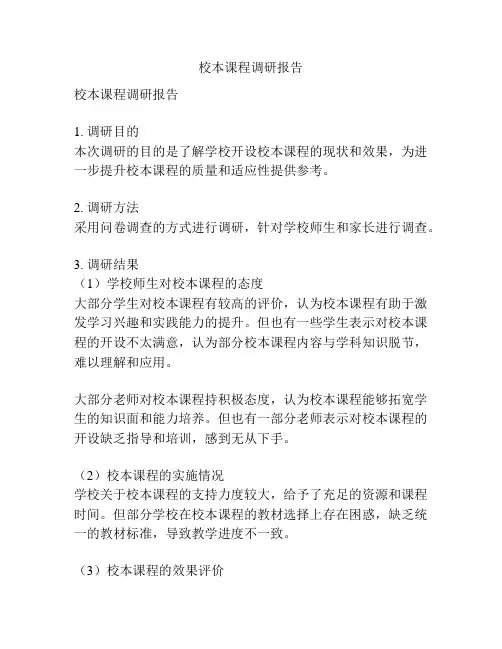 校本课程调研报告

校本课程调研报告

1. 调研目的
本次调研的目的是了解学校开设校本课程的现状和效果，为进一步提升校本课程的质量和适应性提供参考。

2. 调研方法
采用问卷调查的方式进行调研，针对学校师生和家长进行调查。

3. 调研结果
（1）学校师生对校本课程的态度
大部分学生对校本课程有较高的评价，认为校本课程有助于激发学习兴趣和实践能力的提升。但也有一些学生表示对校本课程的开设不太满意，认为部分校本课程内容与学科知识脱节，难以理解和应用。

大部分老师对校本课程持积极态度，认为校本课程能够拓宽学生的知识面和能力培养。但也有一部分老师表示对校本课程的开设缺乏指导和培训，感到无从下手。

（2）校本课程的实施情况
学校关于校本课程的支持力度较大，给予了充足的资源和课程时间。但部分学校在校本课程的教材选择上存在困惑，缺乏统一的教材标准，导致教学进度不一致。

（3）校本课程的效果评价